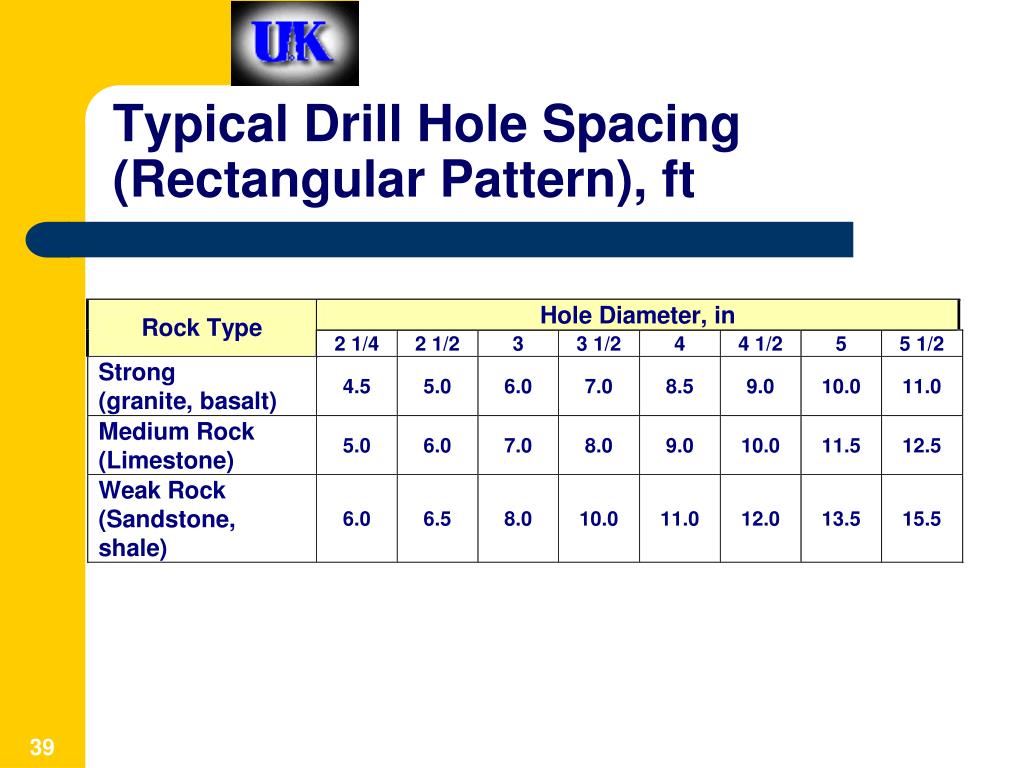 UK

Typical Drill Hole Spacing (Rectangular Pattern), ft

| Rock Type | Hole Diameter, in | | | | | | | |
|---|---|---|---|---|---|---|---|---|
| | 2 1/4 | 2 1/2 | 3 | 3 1/2 | 4 | 4 1/2 | 5 | 5 1/2 |
| Strong (granite, basalt) | 4.5 | 5.0 | 6.0 | 7.0 | 8.5 | 9.0 | 10.0 | 11.0 |
| Medium Rock (Limestone) | 5.0 | 6.0 | 7.0 | 8.0 | 9.0 | 10.0 | 11.5 | 12.5 |
| Weak Rock (Sandstone, shale) | 6.0 | 6.5 | 8.0 | 10.0 | 11.0 | 12.0 | 13.5 | 15.5 |

39